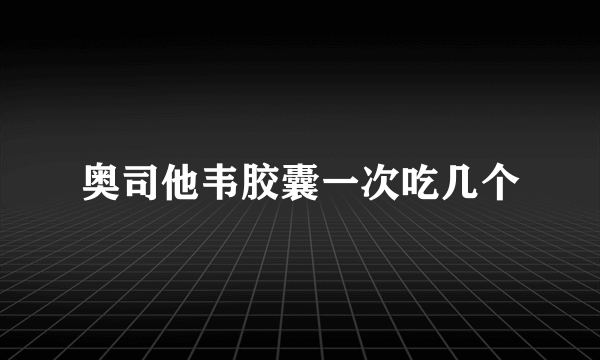 奥司他韦胶囊一次吃几个